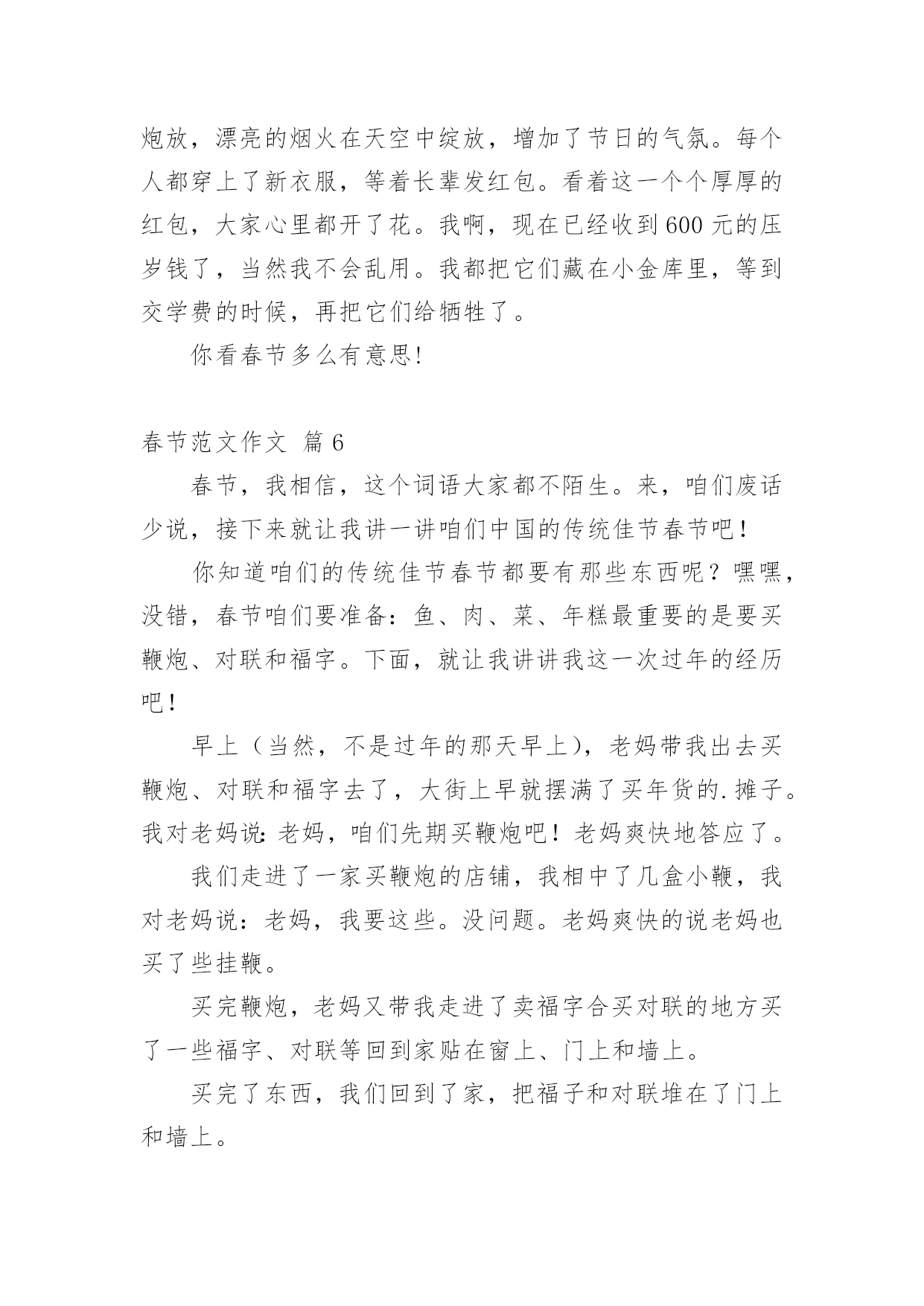 炮放，漂亮的烟火在天空中绽放，增加了节日的气氛。每个人都穿上了新衣服，等着长辈发红包。看着这一个个厚厚的红包，大家心里都开了花。我啊，现在已经收到600元的压岁钱了，当然我不会乱用。我都把它们藏在小金库里，等到交学费的时候，再把它们给牺牲了。

你看春节多么有意思!

春节范文作文 篇6

春节，我相信，这个词语大家都不陌生。来，咱们废话少说，接下来就让我讲一讲咱们中国的传统佳节春节吧！

你知道咱们的传统佳节春节都要有那些东西呢？嘿嘿，没错，春节咱们要准备：鱼、肉、菜、年糕最重要的是要买鞭炮、对联和福字。下面，就让我讲讲我这一次过年的经历吧！

早上（当然，不是过年的那天早上），老妈带我出去买鞭炮、对联和福字去了，大街上早就摆满了买年货的.摊子。我对老妈说：老妈，咱们先期买鞭炮吧！老妈爽快地答应了。

我们走进了一家买鞭炮的店铺，我相中了几盒小鞭，我对老妈说：老妈，我要这些。没问题。老妈爽快的说老妈也买了些挂鞭。

买完鞭炮，老妈又带我走进了卖福字合买对联的地方买了一些福字、对联等回到家贴在窗上、门上和墙上。

买完了东西，我们回到了家，把福子和对联堆在了门上和墙上。